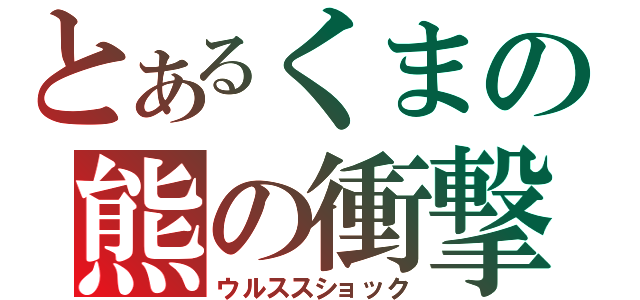 とあるくまの
熊の衝撃
ウルススショック